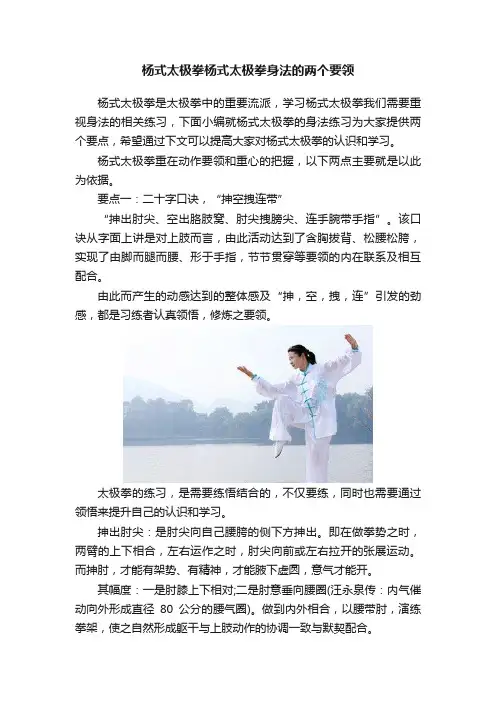 杨式太极拳杨式太极拳身法的两个要领

杨式太极拳是太极拳中的重要流派，学习杨式太极拳我们需要重视身法的相关练习，下面小编就杨式太极拳的身法练习为大家提供两个要点，希望通过下文可以提高大家对杨式太极拳的认识和学习。

杨式太极拳重在动作要领和重心的把握，以下两点主要就是以此为依据。

要点一：二十字口诀，“抻空拽连带”

“抻出肘尖、空出胳肢窝、肘尖拽膀尖、连手腕带手指”。该口诀从字面上讲是对上肢而言，由此活动达到了含胸拔背、松腰松胯，实现了由脚而腿而腰、形于手指，节节贯穿等要领的内在联系及相互配合。

由此而产生的动感达到的整体感及“抻，空，拽，连”引发的劲感，都是习练者认真领悟，修炼之要领。

太极拳的练习，是需要练悟结合的，不仅要练，同时也需要通过领悟来提升自己的认识和学习。

抻出肘尖：是肘尖向自己腰胯的侧下方抻出。即在做拳势之时，两臂的上下相合，左右运作之时，肘尖向前或左右拉开的张展运动。而抻肘，才能有架势、有精神，才能腋下虚圆，意气才能开。

其幅度：一是肘膝上下相对;二是肘意垂向腰圈(汪永泉传：内气催动向外形成直径 80 公分的腰气圈)。做到内外相合，以腰带肘，演练拳架，使之自然形成躯干与上肢动作的协调一致与默契配合。